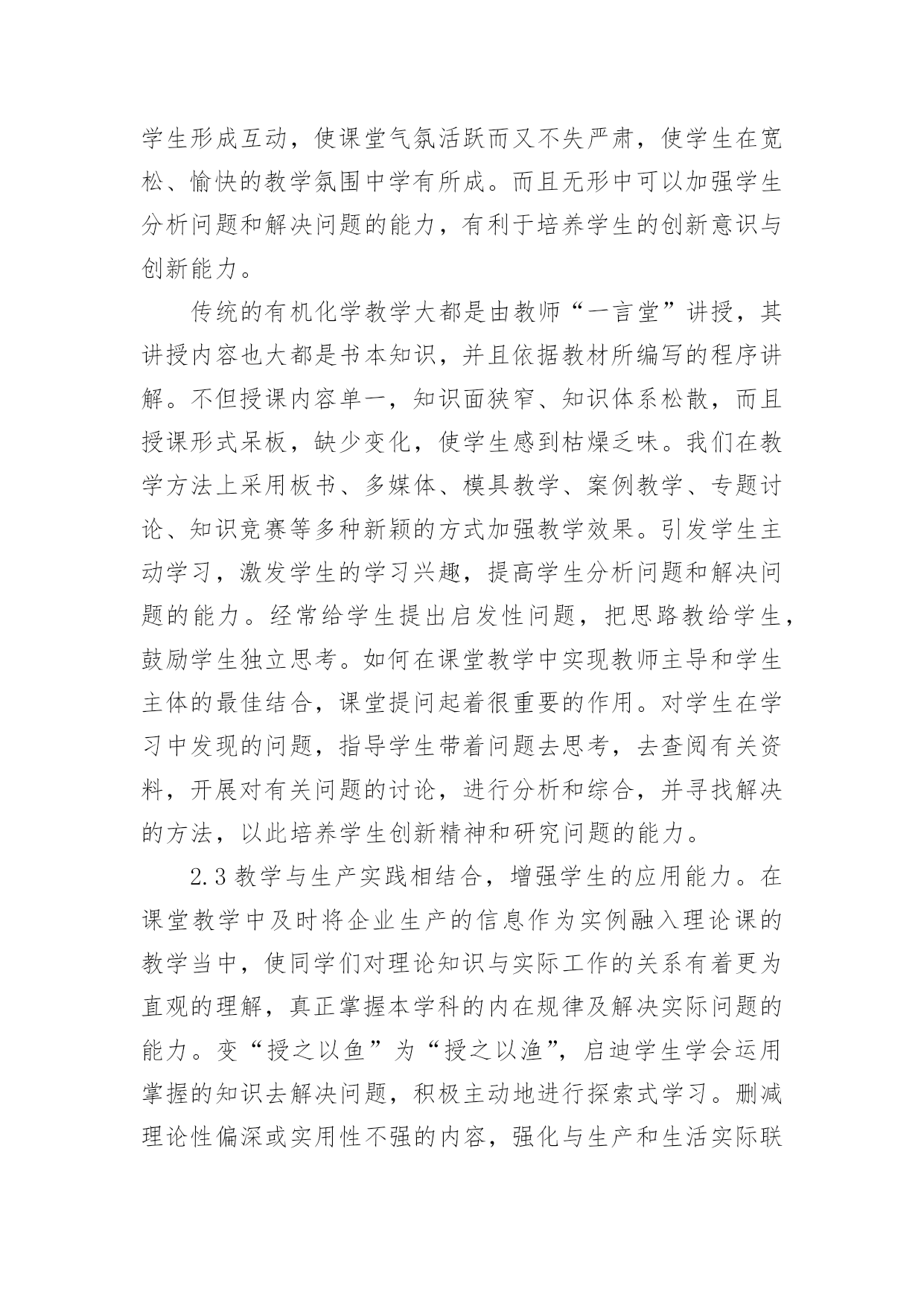 学生形成互动，使课堂气氛活跃而又不失严肃，使学生在宽松、愉快的教学氛围中学有所成。而且无形中可以加强学生分析问题和解决问题的能力，有利于培养学生的创新意识与创新能力。

传统的有机化学教学大都是由教师“一言堂”讲授，其讲授内容也大都是书本知识，并且依据教材所编写的程序讲解。不但授课内容单一，知识面狭窄、知识体系松散，而且授课形式呆板，缺少变化，使学生感到枯燥乏味。我们在教学方法上采用板书、多媒体、模具教学、案例教学、专题讨论、知识竞赛等多种新颖的方式加强教学效果。引发学生主动学习，激发学生的学习兴趣，提高学生分析问题和解决问题的能力。经常给学生提出启发性问题，把思路教给学生，鼓励学生独立思考。如何在课堂教学中实现教师主导和学生主体的最佳结合，课堂提问起着很重要的作用。对学生在学习中发现的问题，指导学生带着问题去思考，去查阅有关资料，开展对有关问题的讨论，进行分析和综合，并寻找解决的方法，以此培养学生创新精神和研究问题的能力。

2.3 教学与生产实践相结合，增强学生的应用能力。在课堂教学中及时将企业生产的信息作为实例融入理论课的教学当中，使同学们对理论知识与实际工作的关系有着更为直观的理解，真正掌握本学科的内在规律及解决实际问题的能力。变“授之以鱼”为“授之以渔”，启迪学生学会运用掌握的知识去解决问题，积极主动地进行探索式学习。删减理论性偏深或实用性不强的内容，强化与生产和生活实际联